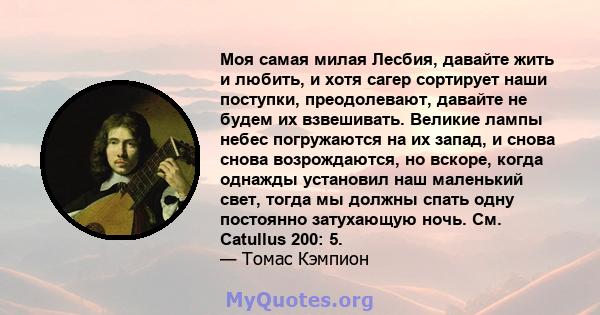 Моя самая милая Лесбия, давайте жить и любить, и хотя сагер сортирует наши поступки, преодолевают, давайте не будем их взвешивать. Великие лампы небес погружаются на их запад, и снова снова возрождаются, но вскоре, когда однажды установил наш маленький свет, тогда мы должны спать одну постоянно затухающую ночь. См. Catullus 200: 5.
— Томас Кэмпион

MyQuotes.org